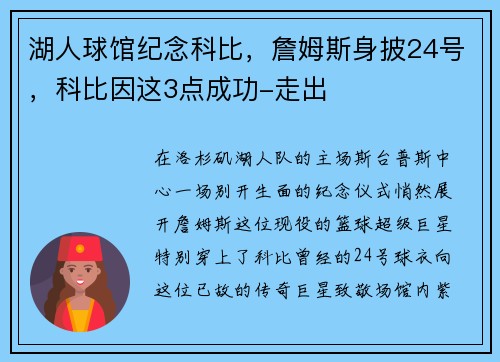 湖人球馆纪念科比，詹姆斯身披24号，科比因这3点成功-走出

在洛杉矶湖人队的主场斯台普斯中心一场别开生面的纪念仪式悄然展开詹姆斯这位现役的篮球超级巨星特别穿上了科比曾经的24号球衣向这位已故的传奇巨星致敬场馆内紫